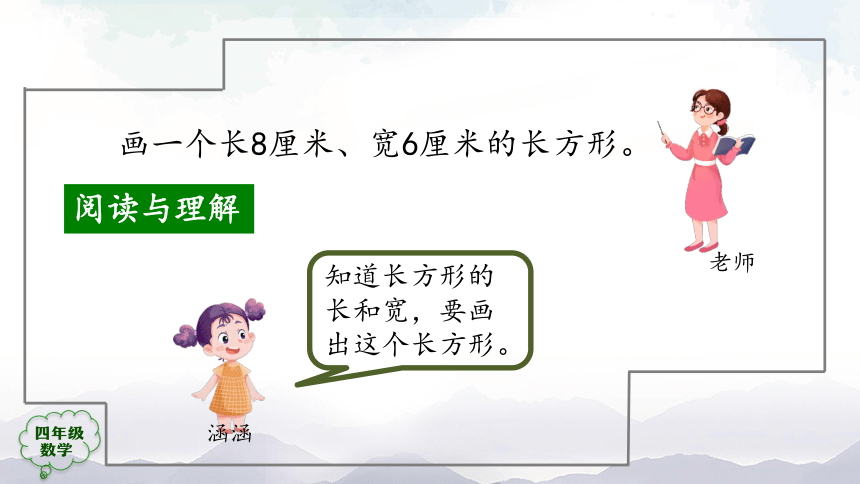 画一个长8厘米、宽6厘米的长方形。

阅读与理解

老师

知道长方形的长和宽，要画出这个长方形。

涵涵

四年级
数学